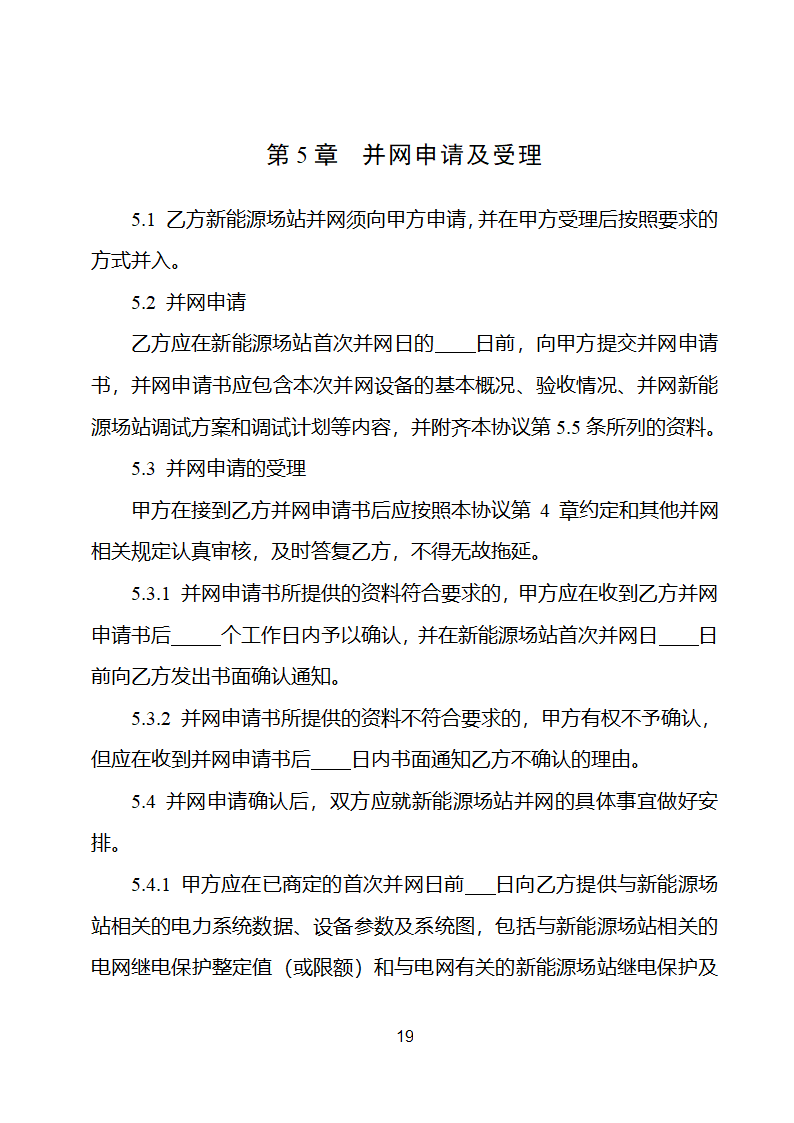 第 5 章　并网申请及受理

5.1 乙方新能源场站并网须向甲方申请,并在甲方受理后按照要求的方式并入。

5.2 并网申请

乙方应在新能源场站首次并网日的____日前，向甲方提交并网申请书，并网申请书应包含本次并网设备的基本概况、验收情况、并网新能源场站调试方案和调试计划等内容，并附齐本协议第 5.5 条所列的资料。

5.3 并网申请的受理

甲方在接到乙方并网申请书后应按照本协议第 4 章约定和其他并网相关规定认真审核，及时答复乙方，不得无故拖延。

5.3.1 并网申请书所提供的资料符合要求的，甲方应在收到乙方并网申请书后_____个工作日内予以确认，并在新能源场站首次并网日____日前向乙方发出书面确认通知。

5.3.2 并网申请书所提供的资料不符合要求的，甲方有权不予确认，但应在收到并网申请书后____日内书面通知乙方不确认的理由。

5.4 并网申请确认后，双方应就新能源场站并网的具体事宜做好安排。

5.4.1 甲方应在已商定的首次并网日前___日向乙方提供与新能源场站相关的电力系统数据、设备参数及系统图，包括与新能源场站相关的电网继电保护整定值（或限额）和与电网有关的新能源场站继电保护及

19